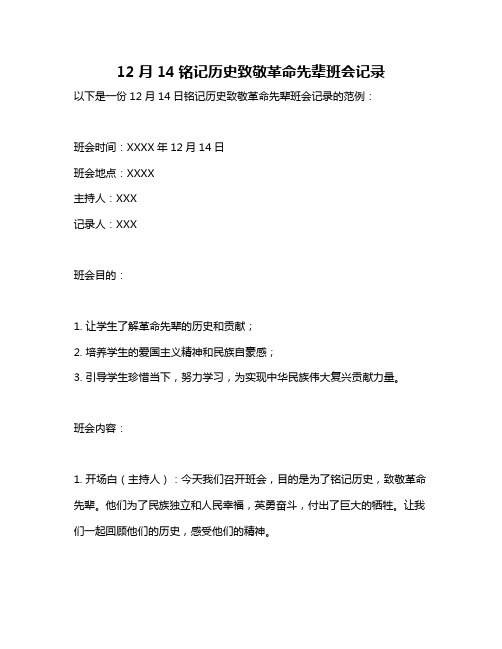 12 月 14 铭记历史致敬革命先辈班会记录

以下是一份 12 月 14 日铭记历史致敬革命先辈班会记录的范例：

班会时间：XXXX 年 12 月 14 日

班会地点：XXXX

主持人：XXX

记录人：XXX

班会目的：

1. 让学生了解革命先辈的历史和贡献；

2. 培养学生的爱国主义精神和民族自豪感；

3. 引导学生珍惜当下，努力学习，为实现中华民族伟大复兴贡献力量。

班会内容：

1. 开场白（主持人）：今天我们召开班会，目的是为了铭记历史，致敬革命先辈。他们为了民族独立和人民幸福，英勇奋斗，付出了巨大的牺牲。让我们一起回顾他们的历史，感受他们的精神。